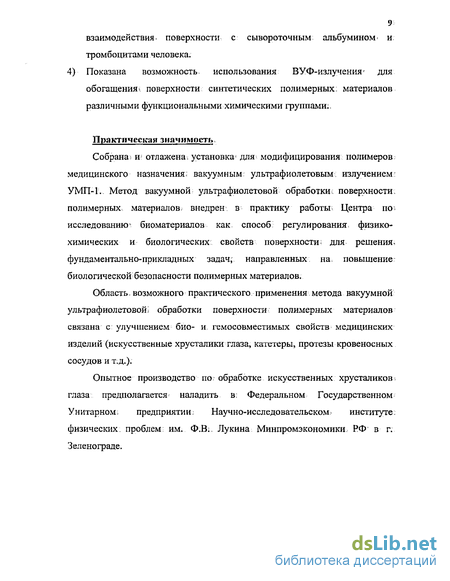 9

взаимодействия поверхности с сывороточным альбумином и тромбоцитами человека.

4) Показана возможность использования ВУФ-излучения для обогащения поверхности синтетических полимерных материалов различными функциональными химическими группами.

Практическая значимость.

Собрана и отлажена установка для модифицирования полимеров медицинского назначения вакуумным ультрафиолетовым излучением УМП-1. Метод вакуумной ультрафиолетовой обработки поверхности полимерных материалов внедрен в практику работы Центра по исследованию биоматериалов как способ регулирования физико-химических и биологических свойств поверхности для решения фундаментально-прикладных задач, направленных на повышение биологической безопасности полимерных материалов.

Область возможного практического применения метода вакуумной ультрафиолетовой обработки поверхности полимерных материалов связана с улучшением био- и гемосовместимых свойств медицинских изделий (искусственные хрусталики глаза, катетеры, протезы кровеносных сосудов и т.д.).

Опытное производство по обработке искусственных хрусталиков глаза предполагается наладить в Федеральном Государственном Унитарном предприятии Научно-исследовательском институте физических проблем им. Ф.В. Лукина Минпромэкономики РФ в г. Зеленограде.

dsLib.net
библиотека диссертаций